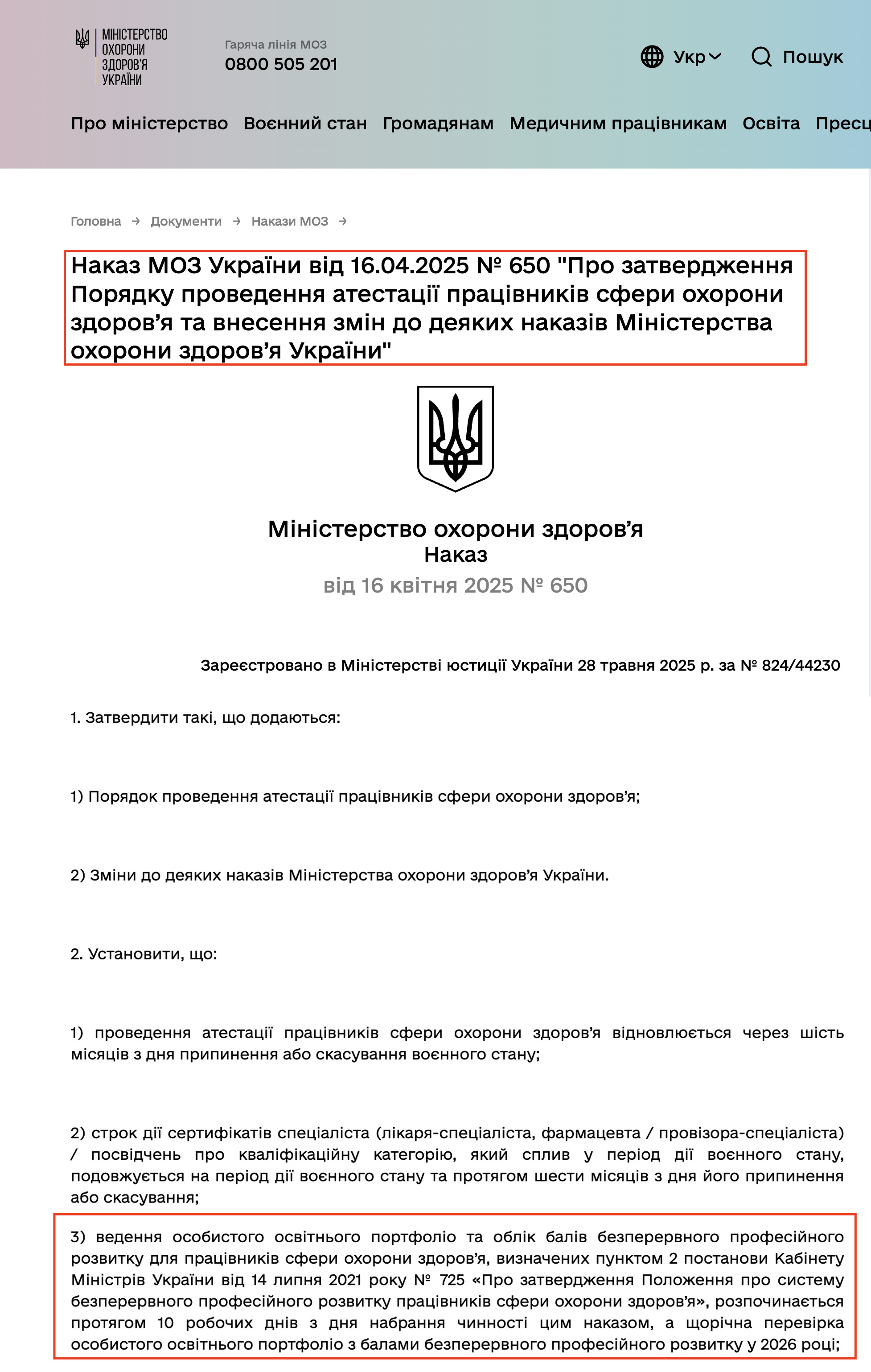 МІНІСТЕРСТВО ОХОРОНИ ЗДОРОВ'Я УКРАЇНИ

Гаряча лінія МОЗ
0800 505 201

Укр
Пошук

Про міністерство Воєнний стан Громадянам Медичним працівникам Освіта Пресц

Головна → Документи → Накази МОЗ →

Наказ МОЗ України від 16.04.2025 № 650 "Про затвердження Порядку проведення атестації працівників сфери охорони здоров’я та внесення змін до деяких наказів Міністерства охорони здоров’я України"

Міністерство охорони здоров’я
Наказ
від 16 квітня 2025 № 650

Зареєстровано в Міністерстві юстиції України 28 травня 2025 р. за № 824/44230

1. Затвердити такі, що додаються:

1) Порядок проведення атестації працівників сфери охорони здоров’я;

2) Зміни до деяких наказів Міністерства охорони здоров’я України.

2. Установити, що:

1) проведення атестації працівників сфери охорони здоров’я відновлюється через шість місяців з дня припинення або скасування воєнного стану;

2) строк дії сертифікатів спеціаліста (лікаря-спеціаліста, фармацевта / провізора-спеціаліста) / посвідчень про кваліфікаційну категорію, який сплив у період дії воєнного стану, подовжується на період дії воєнного стану та протягом шести місяців з дня його припинення або скасування;

3) ведення особистого освітнього портфоліо та облік балів безперервного професійного розвитку для працівників сфери охорони здоров’я, визначених пунктом 2 постанови Кабінету Міністрів України від 14 липня 2021 року № 725 «Про затвердження Положення про систему безперервного професійного розвитку працівників сфери охорони здоров’я», розпочинається протягом 10 робочих днів з дня набрання чинності цим наказом, а щорічна перевірка особистого освітнього портфоліо з балами безперервного професійного розвитку у 2026 році;